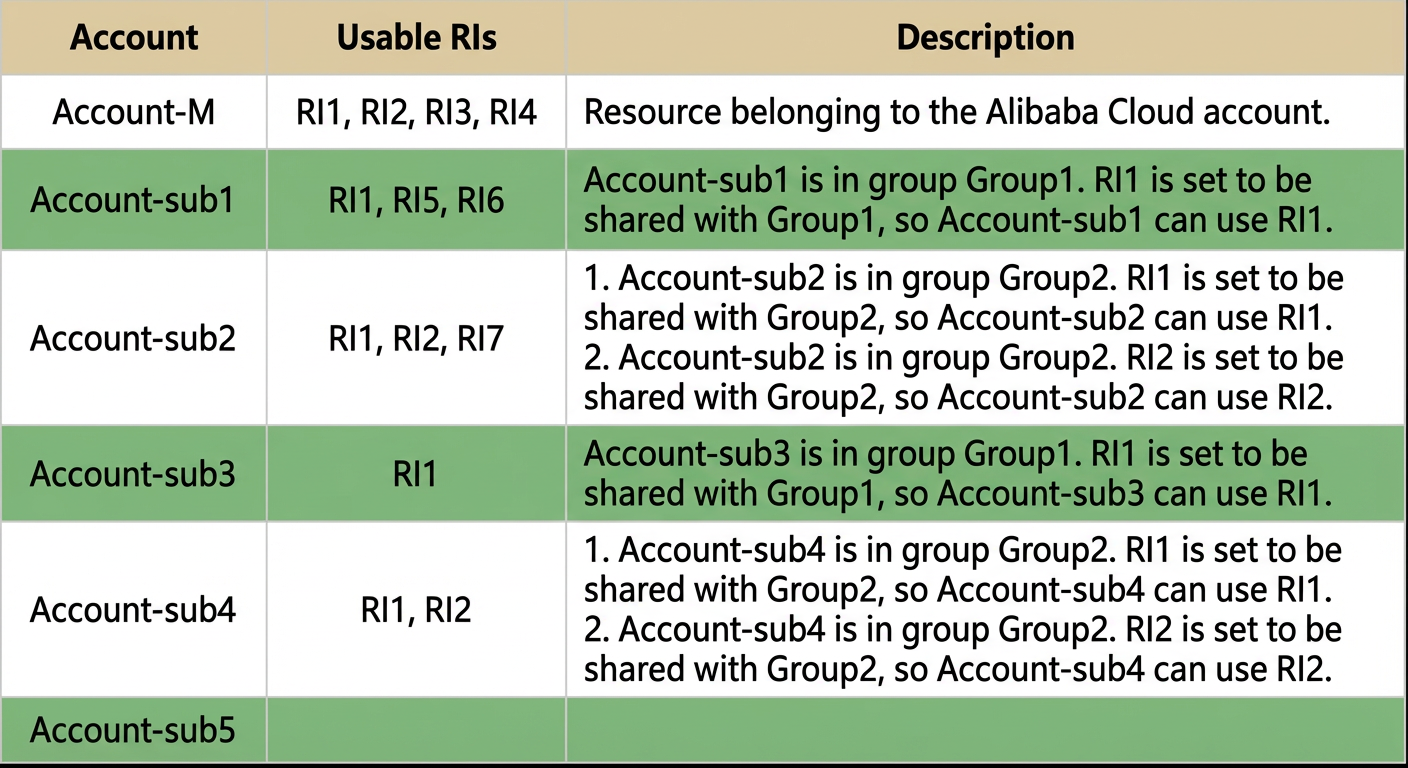 | Account | Usable RIs | Description |
|---|---|---|
| Account-M | RI1, RI2, RI3, RI4 | Resource belonging to the Alibaba Cloud account. |
| Account-sub1 | RI1, RI5, RI6 | Account-sub1 is in group Group1. RI1 is set to be shared with Group1, so Account-sub1 can use RI1. |
| Account-sub2 | RI1, RI2, RI7 | 1. Account-sub2 is in group Group2. RI1 is set to be shared with Group2, so Account-sub2 can use RI1. 2. Account-sub2 is in group Group2. RI2 is set to be shared with Group2, so Account-sub2 can use RI2. |
| Account-sub3 | RI1 | Account-sub3 is in group Group1. RI1 is set to be shared with Group1, so Account-sub3 can use RI1. |
| Account-sub4 | RI1, RI2 | 1. Account-sub4 is in group Group2. RI1 is set to be shared with Group2, so Account-sub4 can use RI1. 2. Account-sub4 is in group Group2. RI2 is set to be shared with Group2, so Account-sub4 can use RI2. |
| Account-sub5 | | |